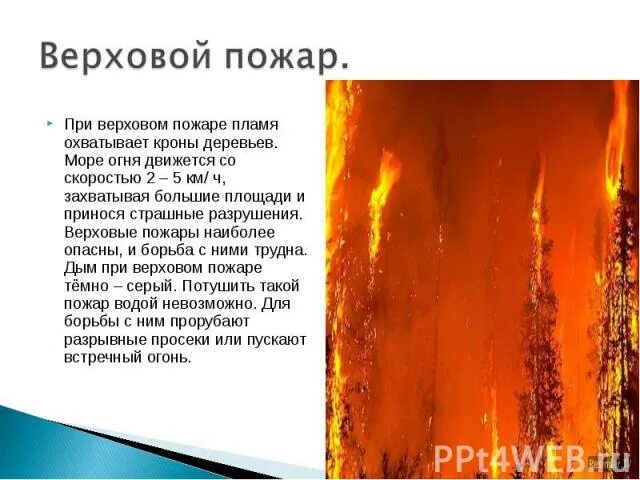 Верховой пожар.

При верховом пожаре пламя охватывает кроны деревьев. Море огня движется со скоростью 2 – 5 км/ ч, захватывая большие площади и принося страшные разрушения. Верховые пожары наиболее опасны, и борьба с ними трудна. Дым при верховом пожаре тёмно – серый. Потушить такой пожар водой невозможно. Для борьбы с ним прорубают разрывные просеки или пускают встречный огонь.

PPt4WEB.ru